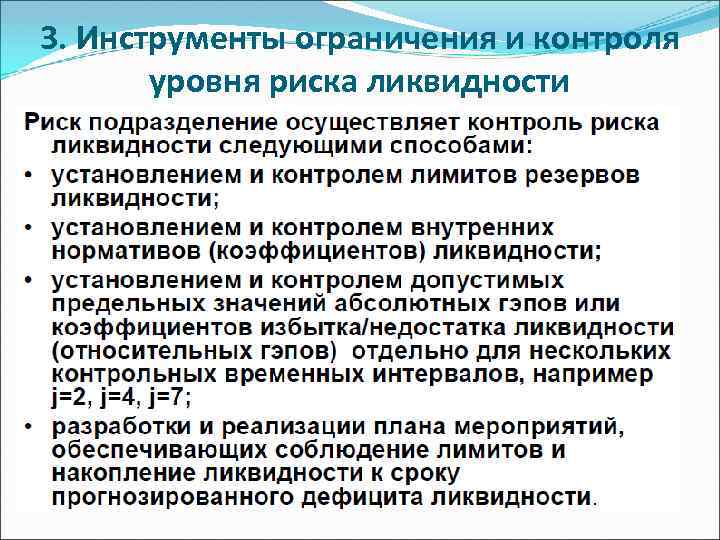 3. Инструменты ограничения и контроля уровня риска ликвидности

Риск подразделение осуществляет контроль риска ликвидности следующими способами:

• установлением и контролем лимитов резервов ликвидности;

• установлением и контролем внутренних нормативов (коэффициентов) ликвидности;

• установлением и контролем допустимых предельных значений абсолютных гэпов или коэффициентов избытка/недостатка ликвидности (относительных гэпов) отдельно для нескольких контрольных временных интервалов, например j=2, j=4, j=7;

• разработки и реализации плана мероприятий, обеспечивающих соблюдение лимитов и накопление ликвидности к сроку прогнозированного дефицита ликвидности.